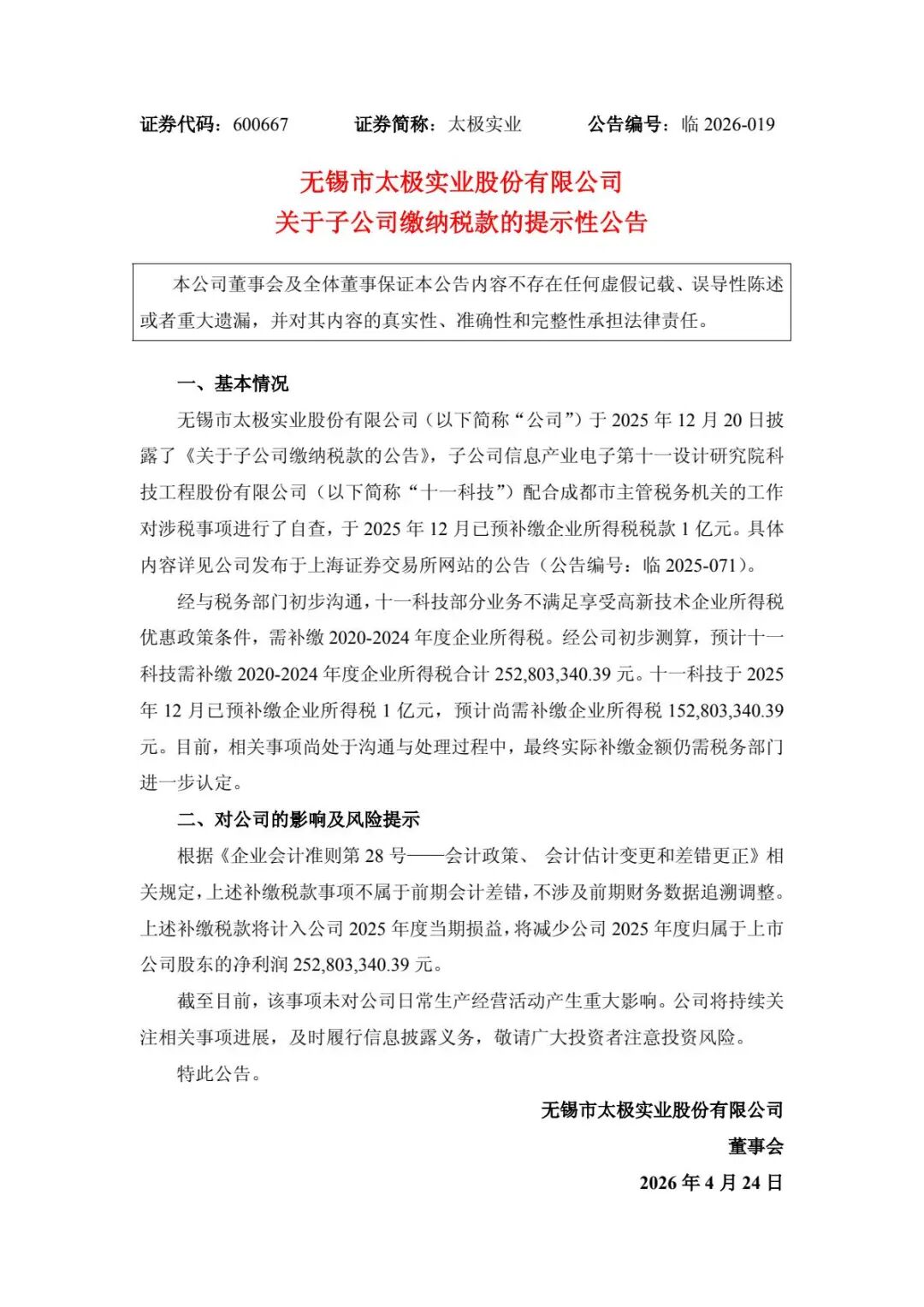 证券代码：600667　　证券简称：太极实业　　公告编号：临 2026-019

无锡市太极实业股份有限公司
关于子公司缴纳税款的提示性公告

本公司董事会及全体董事保证本公告内容不存在任何虚假记载、误导性陈述或者重大遗漏，并对其内容的真实性、准确性和完整性承担法律责任。

一、基本情况

无锡市太极实业股份有限公司（以下简称“公司”）于 2025 年 12 月 20 日披露了《关于子公司缴纳税款的公告》，子公司信息产业电子第十一设计研究院科技工程股份有限公司（以下简称“十一科技”）配合成都市主管税务机关的工作对涉税事项进行了自查，于 2025 年 12 月已预补缴企业所得税税款 1 亿元。具体内容详见公司发布于上海证券交易所网站的公告（公告编号：临 2025-071）。

经与税务部门初步沟通，十一科技部分业务不满足享受高新技术企业所得税优惠政策条件，需补缴 2020-2024 年度企业所得税。经公司初步测算，预计十一科技需补缴 2020-2024 年度企业所得税合计 252,803,340.39 元。十一科技于 2025 年 12 月已预补缴企业所得税 1 亿元，预计尚需补缴企业所得税 152,803,340.39 元。目前，相关事项尚处于沟通与处理过程中，最终实际补缴金额仍需税务部门进一步认定。

二、对公司的影响及风险提示

根据《企业会计准则第 28 号——会计政策、 会计估计变更和差错更正》相关规定，上述补缴税款事项不属于前期会计差错，不涉及前期财务数据追溯调整。上述补缴税款将计入公司 2025 年度当期损益，将减少公司 2025 年度归属于上市公司股东的净利润 252,803,340.39 元。

截至目前，该事项未对公司日常生产经营活动产生重大影响。公司将持续关注相关事项进展，及时履行信息披露义务，敬请广大投资者注意投资风险。

特此公告。

无锡市太极实业股份有限公司
董事会
2026 年 4 月 24 日